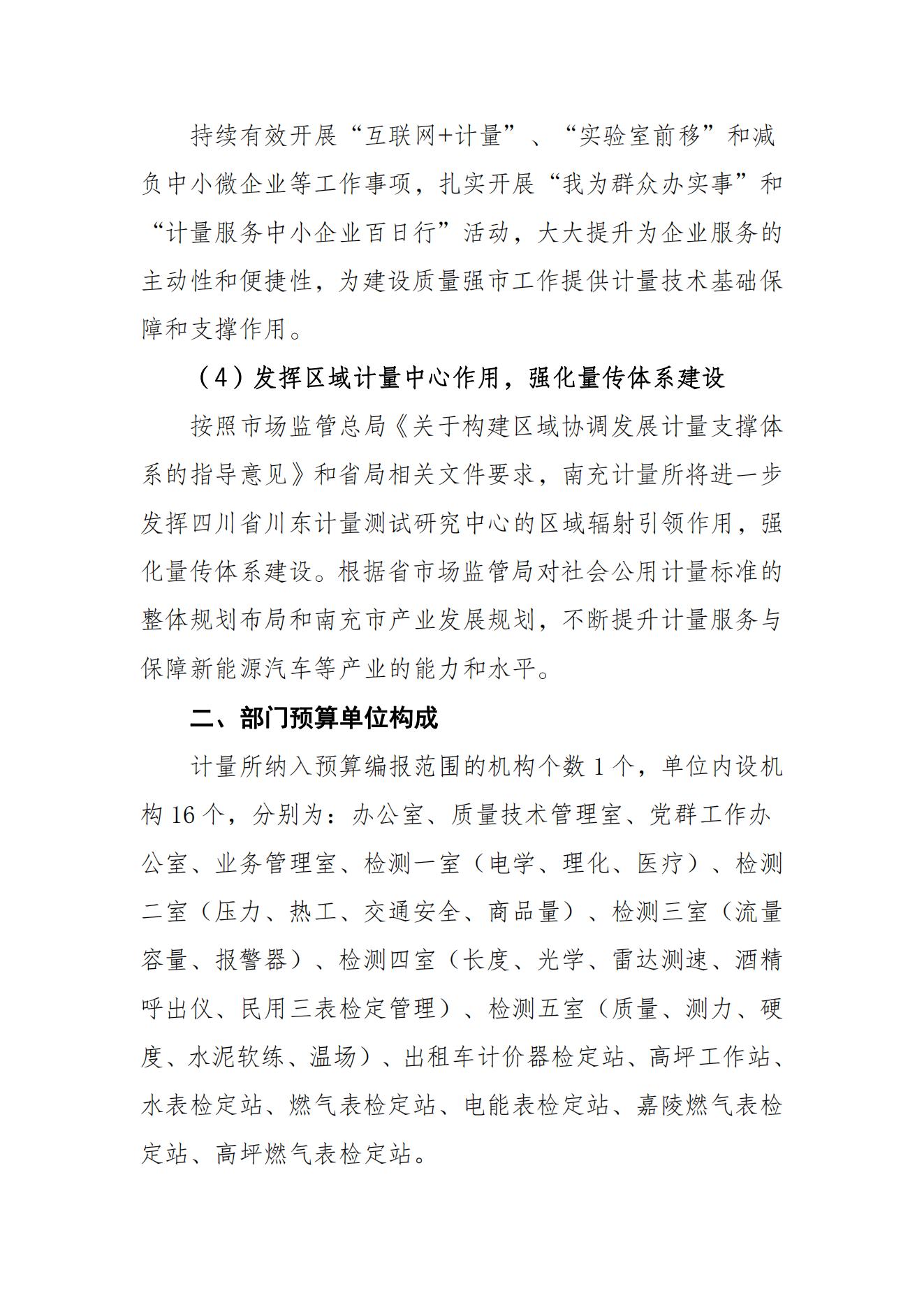 持续有效开展“互联网+计量”、“实验室前移”和减负中小微企业等工作事项，扎实开展“我为群众办实事”和“计量服务中小企业百日行”活动，大大提升为企业服务的主动性和便捷性，为建设质量强市工作提供计量技术基础保障和支撑作用。

（4）发挥区域计量中心作用，强化量传体系建设

按照市场监管总局《关于构建区域协调发展计量支撑体系的指导意见》和省局相关文件要求，南充计量所将进一步发挥四川省川东计量测试研究中心的区域辐射引领作用，强化量传体系建设。根据省市场监管局对社会公用计量标准的整体规划布局和南充市产业发展规划，不断提升计量服务与保障新能源汽车等产业的能力和水平。

二、部门预算单位构成

计量所纳入预算编报范围的机构个数 1 个，单位内设机构 16 个，分别为：办公室、质量技术管理室、党群工作办公室、业务管理室、检测一室（电学、理化、医疗）、检测二室（压力、热工、交通安全、商品量）、检测三室（流量容量、报警器）、检测四室（长度、光学、雷达测速、酒精呼出仪、民用三表检定管理）、检测五室（质量、测力、硬度、水泥软练、温场）、出租车计价器检定站、高坪工作站、水表检定站、燃气表检定站、电能表检定站、嘉陵燃气表检定站、高坪燃气表检定站。